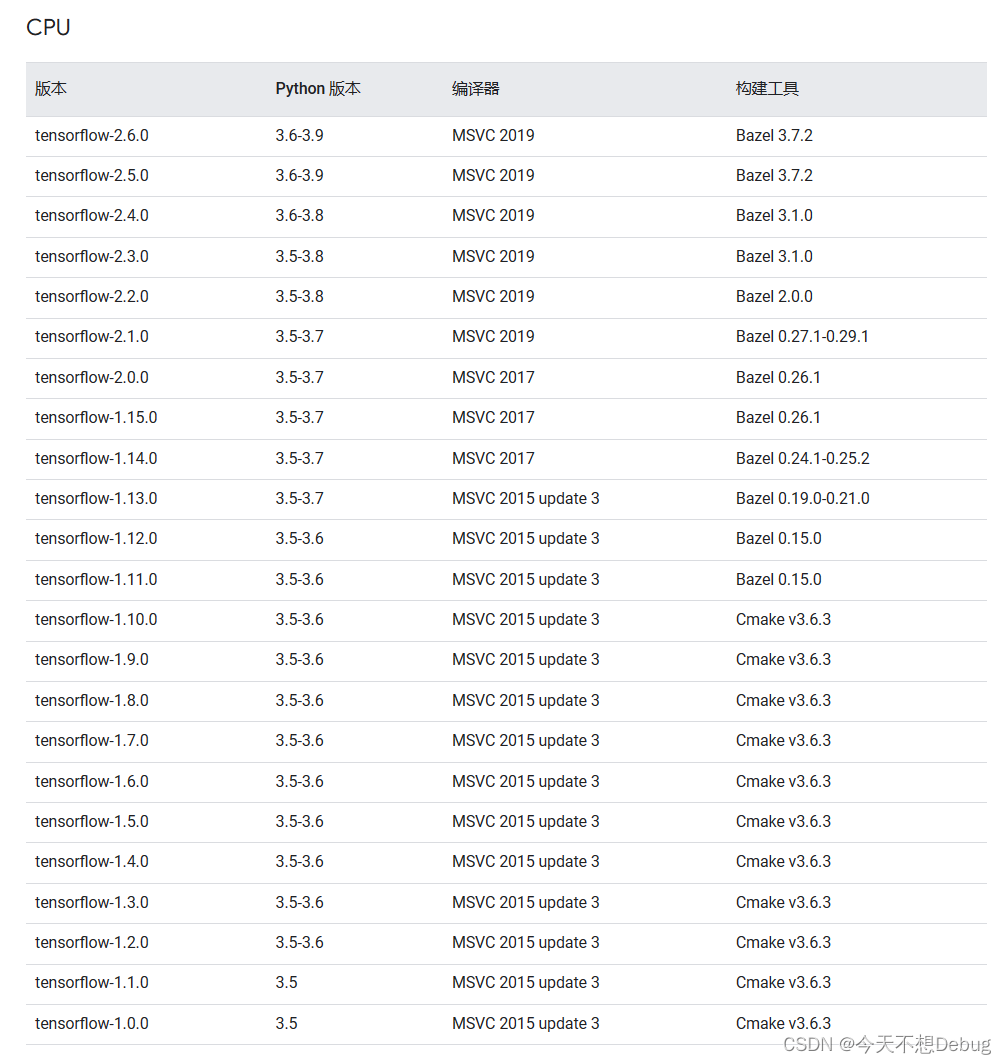 CPU

| 版本 | Python 版本 | 编译器 | 构建工具 |
|---|---|---|---|
| tensorflow-2.6.0 | 3.6-3.9 | MSVC 2019 | Bazel 3.7.2 |
| tensorflow-2.5.0 | 3.6-3.9 | MSVC 2019 | Bazel 3.7.2 |
| tensorflow-2.4.0 | 3.6-3.8 | MSVC 2019 | Bazel 3.1.0 |
| tensorflow-2.3.0 | 3.5-3.8 | MSVC 2019 | Bazel 3.1.0 |
| tensorflow-2.2.0 | 3.5-3.8 | MSVC 2019 | Bazel 2.0.0 |
| tensorflow-2.1.0 | 3.5-3.7 | MSVC 2019 | Bazel 0.27.1-0.29.1 |
| tensorflow-2.0.0 | 3.5-3.7 | MSVC 2017 | Bazel 0.26.1 |
| tensorflow-1.15.0 | 3.5-3.7 | MSVC 2017 | Bazel 0.26.1 |
| tensorflow-1.14.0 | 3.5-3.7 | MSVC 2017 | Bazel 0.24.1-0.25.2 |
| tensorflow-1.13.0 | 3.5-3.7 | MSVC 2015 update 3 | Bazel 0.19.0-0.21.0 |
| tensorflow-1.12.0 | 3.5-3.6 | MSVC 2015 update 3 | Bazel 0.15.0 |
| tensorflow-1.11.0 | 3.5-3.6 | MSVC 2015 update 3 | Bazel 0.15.0 |
| tensorflow-1.10.0 | 3.5-3.6 | MSVC 2015 update 3 | Cmake v3.6.3 |
| tensorflow-1.9.0 | 3.5-3.6 | MSVC 2015 update 3 | Cmake v3.6.3 |
| tensorflow-1.8.0 | 3.5-3.6 | MSVC 2015 update 3 | Cmake v3.6.3 |
| tensorflow-1.7.0 | 3.5-3.6 | MSVC 2015 update 3 | Cmake v3.6.3 |
| tensorflow-1.6.0 | 3.5-3.6 | MSVC 2015 update 3 | Cmake v3.6.3 |
| tensorflow-1.5.0 | 3.5-3.6 | MSVC 2015 update 3 | Cmake v3.6.3 |
| tensorflow-1.4.0 | 3.5-3.6 | MSVC 2015 update 3 | Cmake v3.6.3 |
| tensorflow-1.3.0 | 3.5-3.6 | MSVC 2015 update 3 | Cmake v3.6.3 |
| tensorflow-1.2.0 | 3.5-3.6 | MSVC 2015 update 3 | Cmake v3.6.3 |
| tensorflow-1.1.0 | 3.5 | MSVC 2015 update 3 | Cmake v3.6.3 |
| tensorflow-1.0.0 | 3.5 | MSVC 2015 update 3 | Cmake v3.6.3 |

CSDN @今天不想Debug